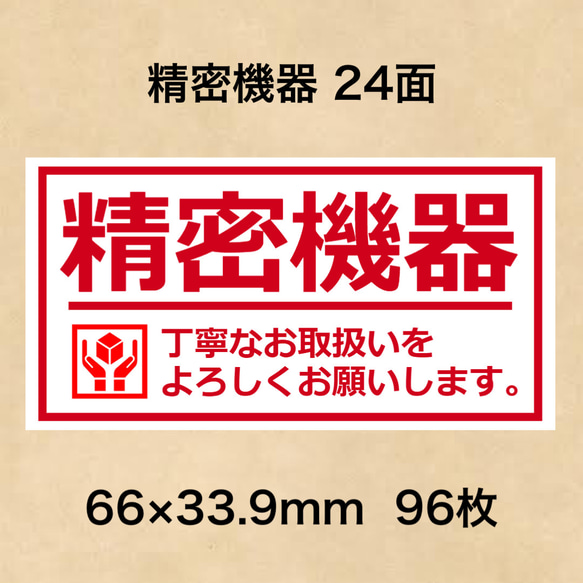 精密機器 24面

精密機器

丁寧なお取扱いを
よろしくお願いします。

66×33.9mm　96枚